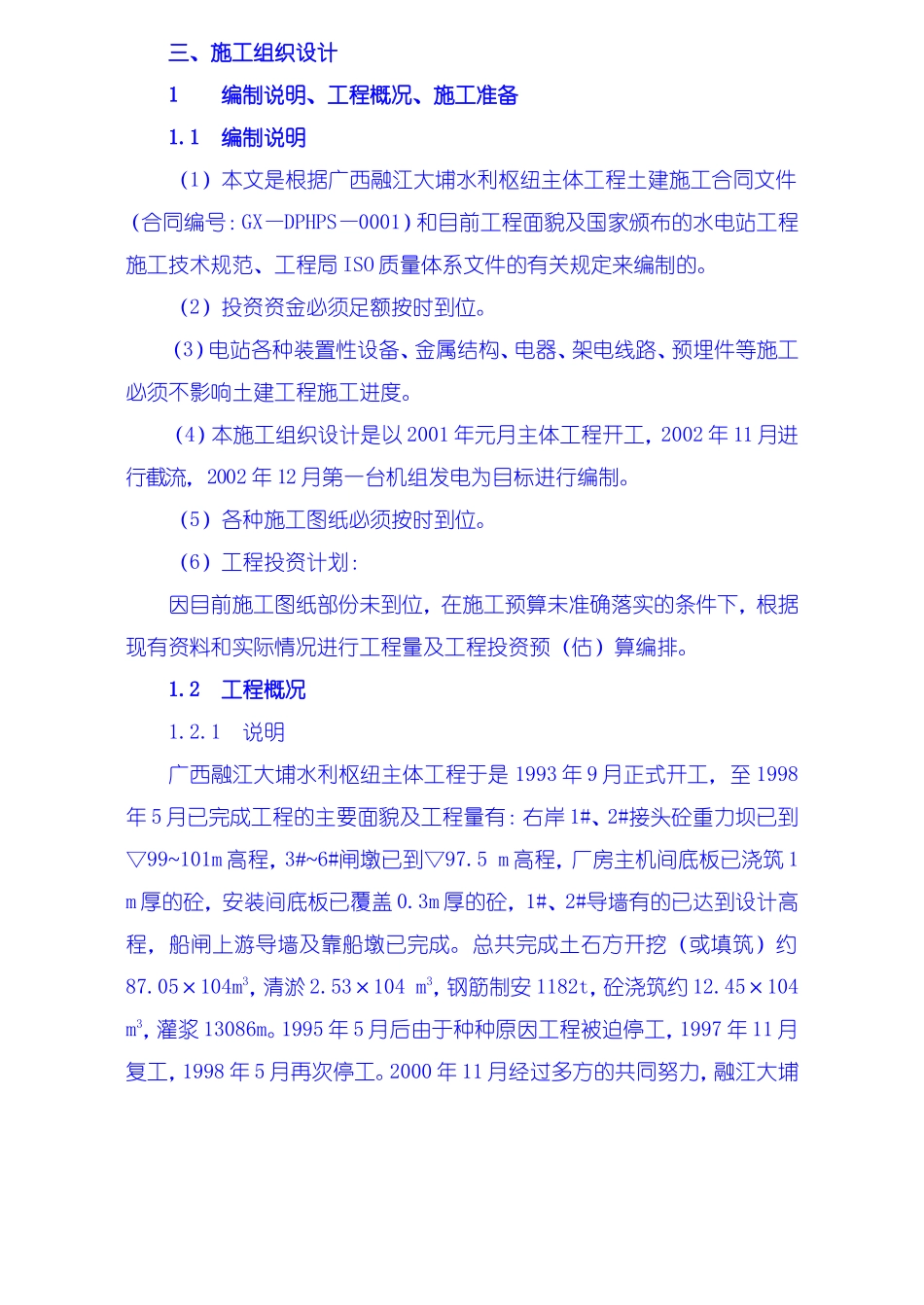 三、施工组织设计

1　　编制说明、工程概况、施工准备

1.1　编制说明

（1）本文是根据广西融江大埔水利枢纽主体工程土建施工合同文件（合同编号：GX—DPHPS—0001）和目前工程面貌及国家颁布的水电站工程施工技术规范、工程局 ISO 质量体系文件的有关规定来编制的。

（2）投资资金必须足额按时到位。

（3）电站各种装置性设备、金属结构、电器、架电线路、预埋件等施工必须不影响土建工程施工进度。

（4）本施工组织设计是以 2001 年元月主体工程开工，2002 年 11 月进行截流，2002 年 12 月第一台机组发电为目标进行编制。

（5）各种施工图纸必须按时到位。

（6）工程投资计划：

因目前施工图纸部份未到位，在施工预算未准确落实的条件下，根据现有资料和实际情况进行工程量及工程投资预（估）算编排。

1.2　工程概况

1.2.1　说明

广西融江大埔水利枢纽主体工程于是 1993 年 9 月正式开工，至 1998 年 5 月已完成工程的主要面貌及工程量有：右岸 1#、2#接头砼重力坝已到▽99~101m 高程，3#~6#闸墩已到▽97.5 m 高程，厂房主机间底板已浇筑 1 m 厚的砼，安装间底板已覆盖 0.3m 厚的砼，1#、2#导墙有的已达到设计高程，船闸上游导墙及靠船墩已完成。总共完成土石方开挖（或填筑）约 $87.05\times104m^3$，清淤 $2.53\times104\ m^3$，钢筋制安 1182t，砼浇筑约 $12.45\times104\ m^3$，灌浆 13086m。1995 年 5 月后由于种种原因工程被迫停工，1997 年 11 月复工，1998 年 5 月再次停工。2000 年 11 月经过多方的共同努力，融江大埔